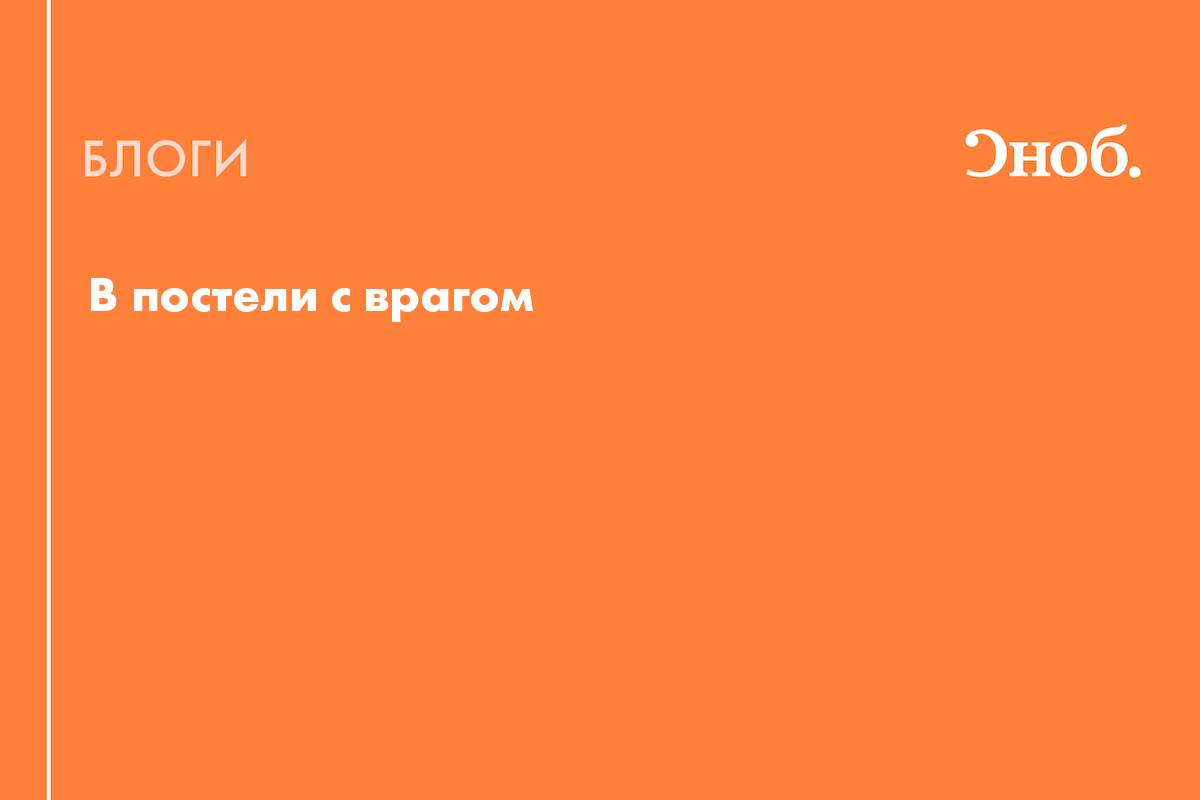 БЛОГИ

Сноб.

В постели с врагом